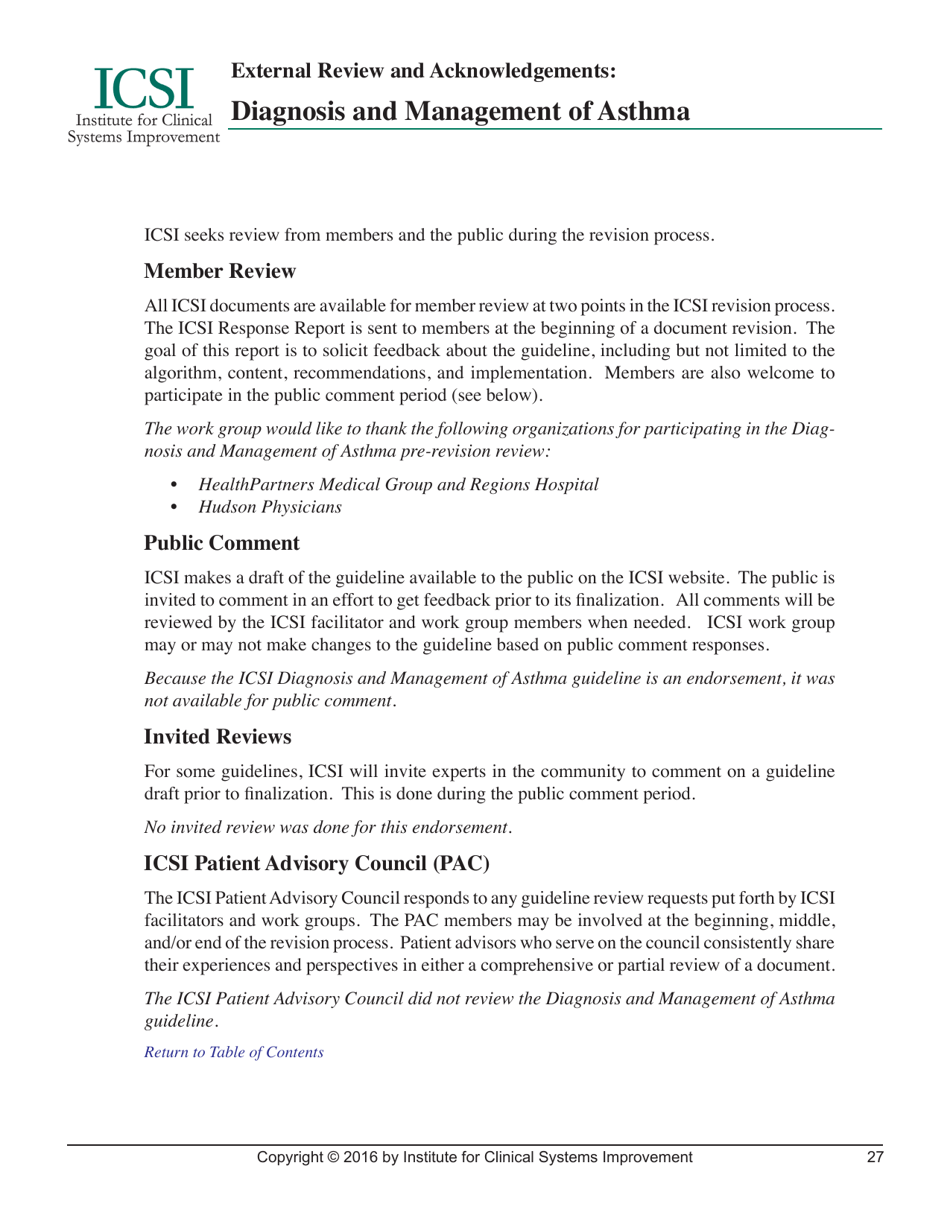 ICSI
Institute for Clinical Systems Improvement

External Review and Acknowledgements:
Diagnosis and Management of Asthma

ICSI seeks review from members and the public during the revision process.

Member Review

All ICSI documents are available for member review at two points in the ICSI revision process. The ICSI Response Report is sent to members at the beginning of a document revision. The goal of this report is to solicit feedback about the guideline, including but not limited to the algorithm, content, recommendations, and implementation. Members are also welcome to participate in the public comment period (see below).

The work group would like to thank the following organizations for participating in the Diagnosis and Management of Asthma pre-revision review:

• HealthPartners Medical Group and Regions Hospital
• Hudson Physicians

Public Comment

ICSI makes a draft of the guideline available to the public on the ICSI website. The public is invited to comment in an effort to get feedback prior to its finalization. All comments will be reviewed by the ICSI facilitator and work group members when needed. ICSI work group may or may not make changes to the guideline based on public comment responses.

Because the ICSI Diagnosis and Management of Asthma guideline is an endorsement, it was not available for public comment.

Invited Reviews

For some guidelines, ICSI will invite experts in the community to comment on a guideline draft prior to finalization. This is done during the public comment period.

No invited review was done for this endorsement.

ICSI Patient Advisory Council (PAC)

The ICSI Patient Advisory Council responds to any guideline review requests put forth by ICSI facilitators and work groups. The PAC members may be involved at the beginning, middle, and/or end of the revision process. Patient advisors who serve on the council consistently share their experiences and perspectives in either a comprehensive or partial review of a document.

The ICSI Patient Advisory Council did not review the Diagnosis and Management of Asthma guideline.

Return to Table of Contents

Copyright © 2016 by Institute for Clinical Systems Improvement 27